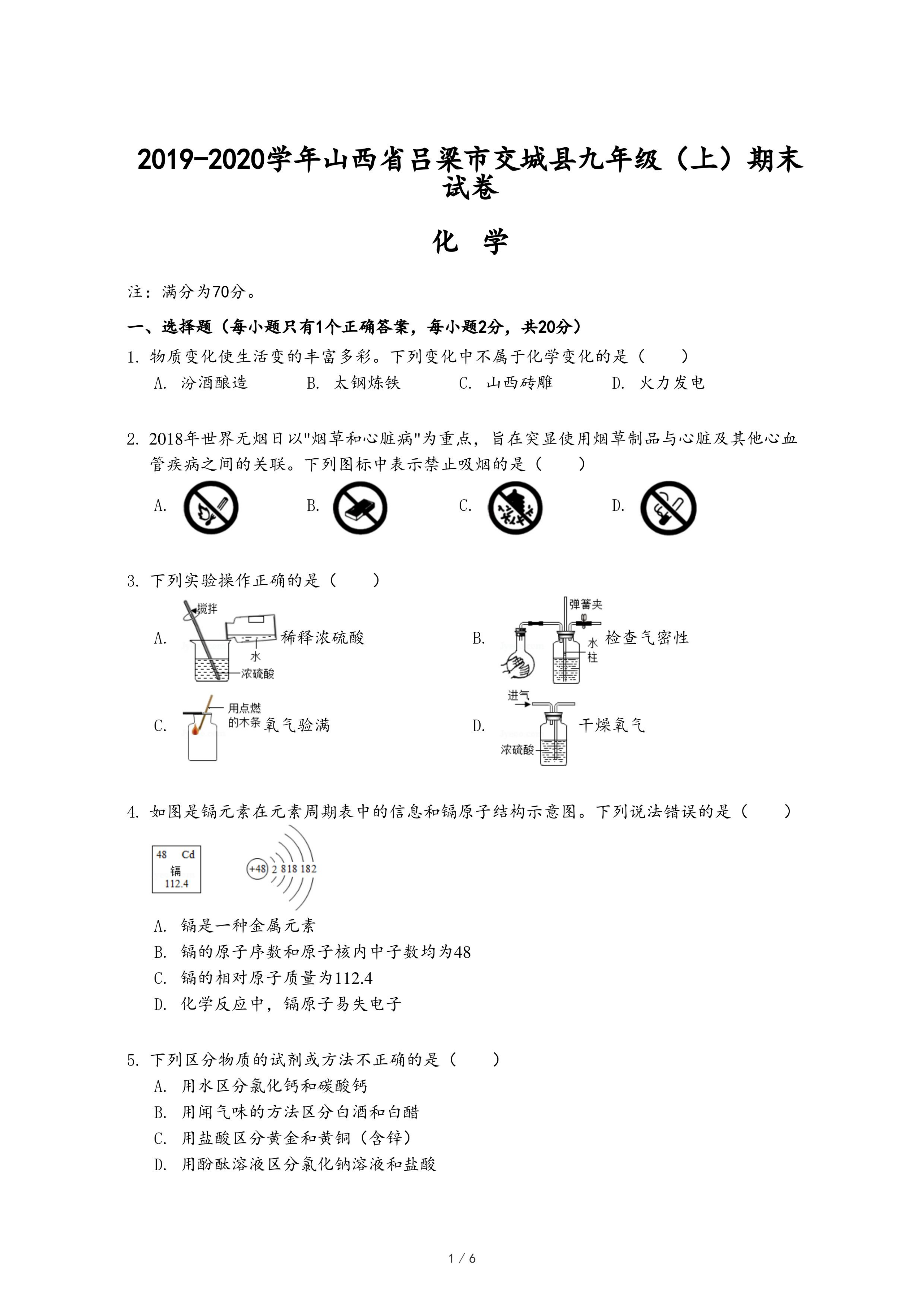 2019-2020学年山西省吕梁市交城县九年级（上）期末试卷

化 学

注：满分为70分。

一、选择题（每小题只有1个正确答案，每小题2分，共20分）

1. 物质变化使生活变的丰富多彩。下列变化中不属于化学变化的是（　　）

A. 汾酒酿造　B. 太钢炼铁　C. 山西砖雕　D. 火力发电

2. 2018年世界无烟日以"烟草和心脏病"为重点，旨在突显使用烟草制品与心脏及其他心血管疾病之间的关联。下列图标中表示禁止吸烟的是（　　）

A.　B.　C.　D.

3. 下列实验操作正确的是（　　）

A. 搅拌 水 浓硫酸 稀释浓硫酸

B. 弹簧夹 水柱 检查气密性

C. 用点燃的木条 氧气验满

D. 进气 浓硫酸 干燥氧气

4. 如图是镉元素在元素周期表中的信息和镉原子结构示意图。下列说法错误的是（　　）

48 Cd 镉 112.4

+48 2 8 18 18 2

A. 镉是一种金属元素

B. 镉的原子序数和原子核内中子数均为48

C. 镉的相对原子质量为112.4

D. 化学反应中，镉原子易失电子

5. 下列区分物质的试剂或方法不正确的是（　　）

A. 用水区分氯化钙和碳酸钙

B. 用闻气味的方法区分白酒和白醋

C. 用盐酸区分黄金和黄铜（含锌）

D. 用酚酞溶液区分氯化钠溶液和盐酸

1 / 6